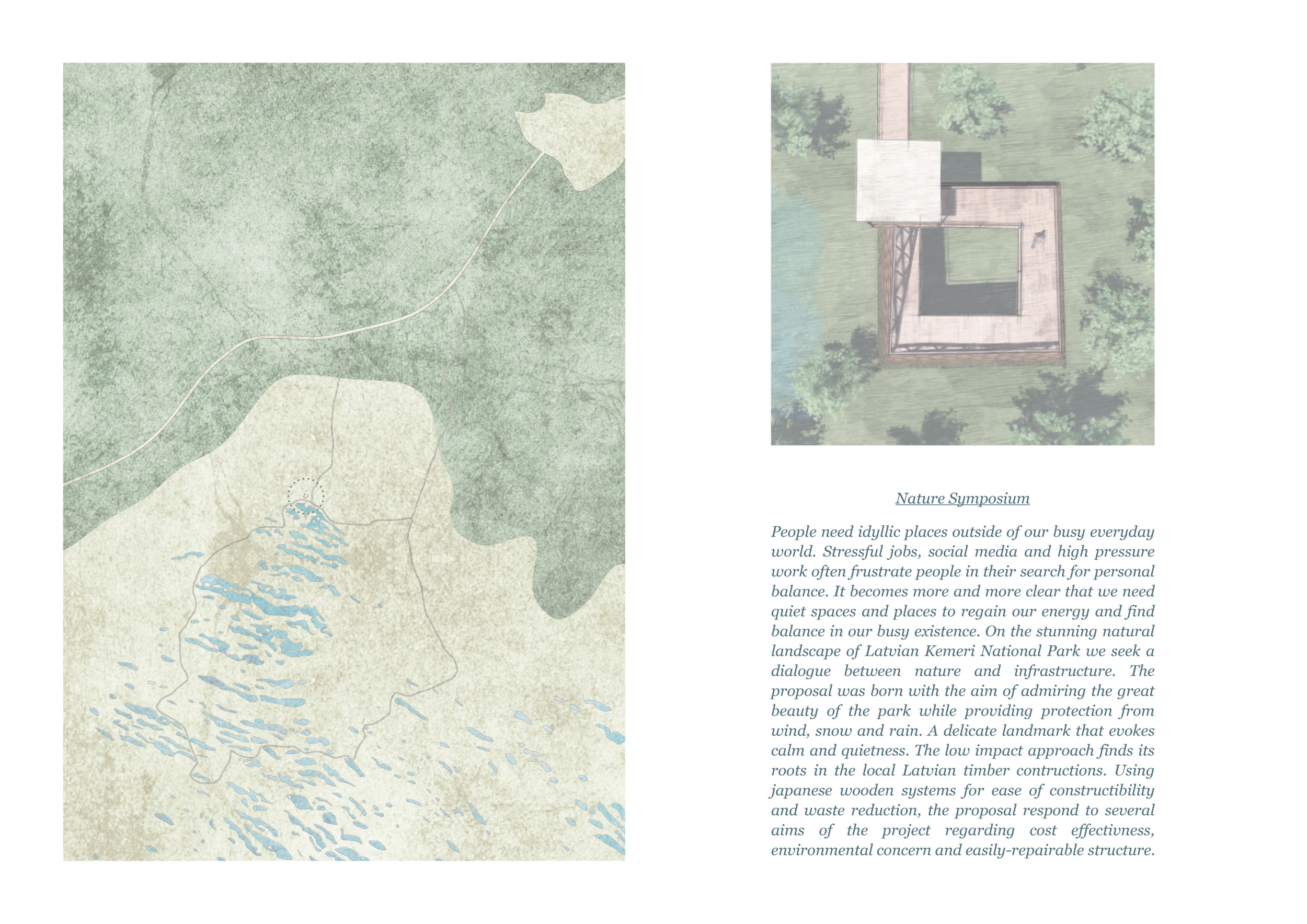 Nature Symposium

People need idyllic places outside of our busy everyday world. Stressful jobs, social media and high pressure work often frustrate people in their search for personal balance. It becomes more and more clear that we need quiet spaces and places to regain our energy and find balance in our busy existence. On the stunning natural landscape of Latvian Kemeri National Park we seek a dialogue between nature and infrastructure. The proposal was born with the aim of admiring the great beauty of the park while providing protection from wind, snow and rain. A delicate landmark that evokes calm and quietness. The low impact approach finds its roots in the local Latvian timber contructions. Using japanese wooden systems for ease of constructibility and waste reduction, the proposal respond to several aims of the project regarding cost effectivness, environmental concern and easily-repairable structure.